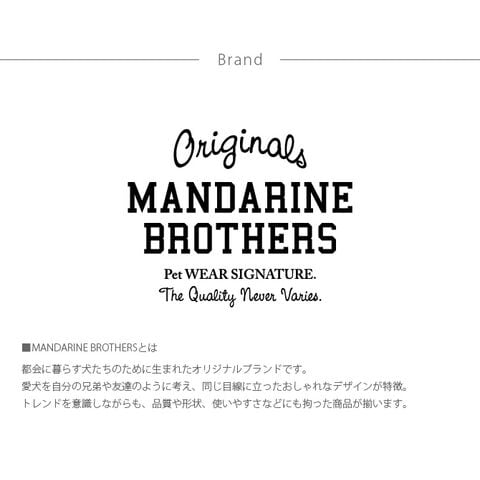 Brand

Originals
MANDARINE
BROTHERS
Pet WEAR SIGNATURE.
The Quality Never Varies.

■MANDARINE BROTHERSとは

都会に暮らす犬たちのために生まれたオリジナルブランドです。
愛犬を自分の兄弟や友達のように考え、同じ目線に立ったおしゃれなデザインが特徴。
トレンドを意識しながらも、品質や形状、使いやすさなどにも拘った商品が揃います。